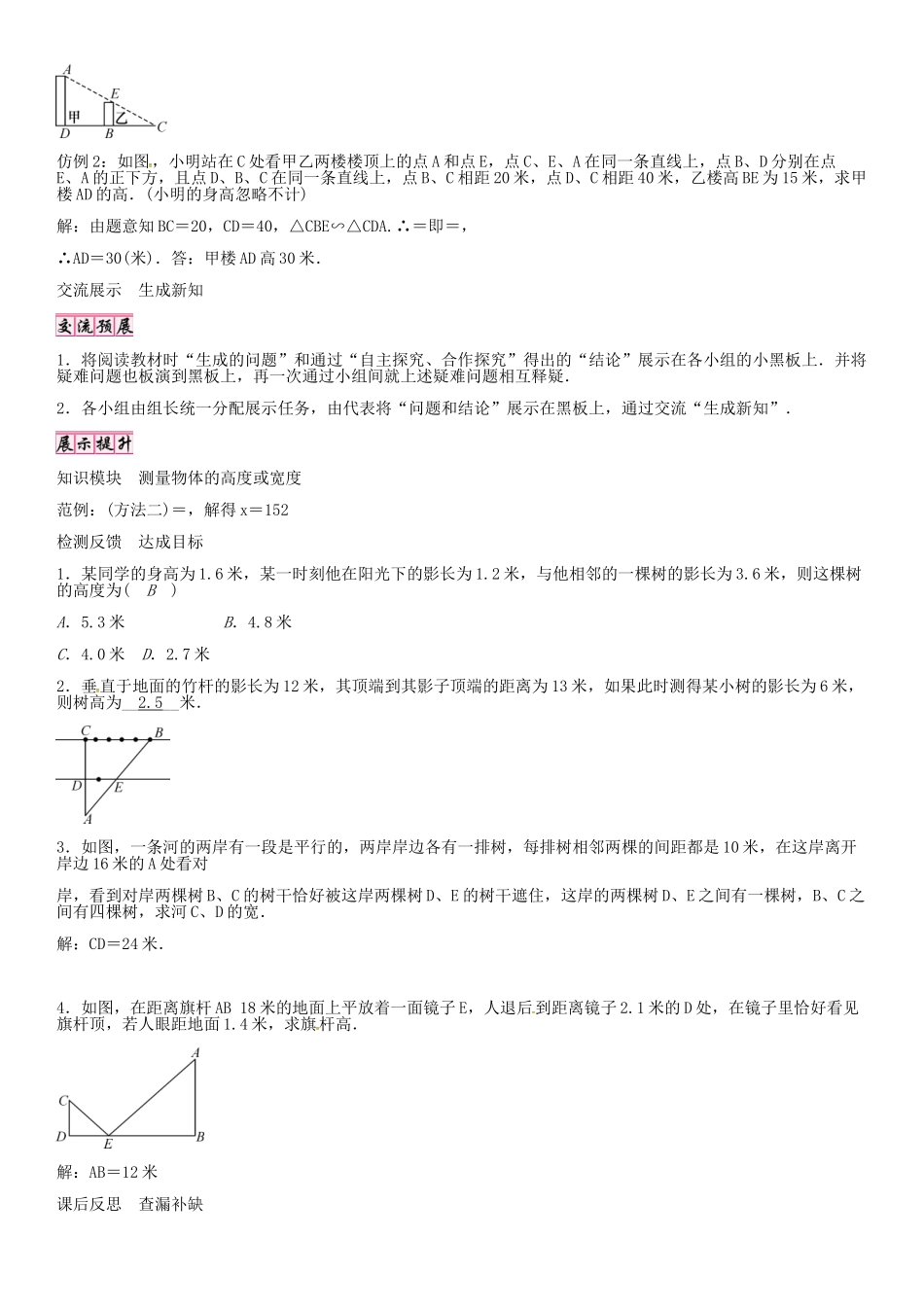 A
E
甲
乙
D
B
C

仿例2：如图，小明站在C处看甲乙两楼楼顶上的点A和点E，点C、E、A在同一条直线上，点B、D分别在点E、A的正下方，且点D、B、C在同一条直线上，点B、C相距20米，点D、C相距40米，乙楼高BE为15米，求甲楼AD的高.(小明的身高忽略不计)

解：由题意知BC＝20，CD＝40，△CBE∽△CDA.∴＝即＝，

∴AD＝30(米)．答：甲楼AD高30米.

交流展示　生成新知

交流预展

1．将阅读教材时“生成的问题”和通过“自主探究、合作探究”得出的“结论”展示在各小组的小黑板上．并将疑难问题也板演到黑板上，再一次通过小组间就上述疑难问题相互释疑.

2．各小组由组长统一分配展示任务，由代表将“问题和结论”展示在黑板上，通过交流“生成新知”.

展示提升

知识模块　测量物体的高度或宽度

范例：(方法二)＝，解得x＝152

检测反馈　达成目标

1．某同学的身高为1.6米，某一时刻他在阳光下的影长为1.2米，与他相邻的一棵树的影长为3.6米，则这棵树的高度为( B )

A．5.3米　　B．4.8米

C．4.0米　D．2.7米

2．垂直于地面的竹杆的影长为12米，其顶端到其影子顶端的距离为13米，如果此时测得某小树的影长为6米，则树高为 2.5 米.

C
B
D
E
A

3．如图，一条河的两岸有一段是平行的，两岸岸边各有一排树，每排树相邻两棵的间距都是10米，在这岸离开岸边16米的A处看对

岸，看到对岸两棵树B、C的树干恰好被这岸两棵树D、E的树干遮住，这岸的两棵树D、E之间有一棵树，B、C之间有四棵树，求河C、D的宽.

解：CD＝24米.

4．如图，在距离旗杆AB 18米的地面上平放着一面镜子E，人退后到距离镜子2.1米的D处，在镜子里恰好看见旗杆顶，若人眼距地面1.4米，求旗杆高.

A
C
D
E
B

解：AB＝12米

课后反思　查漏补缺